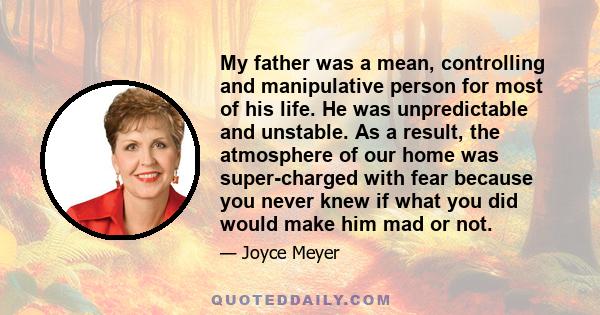 My father was a mean, controlling and manipulative person for most of his life. He was unpredictable and unstable. As a result, the atmosphere of our home was super-charged with fear because you never knew if what you did would make him mad or not.

— Joyce Meyer

QUOTEDDAILY.COM